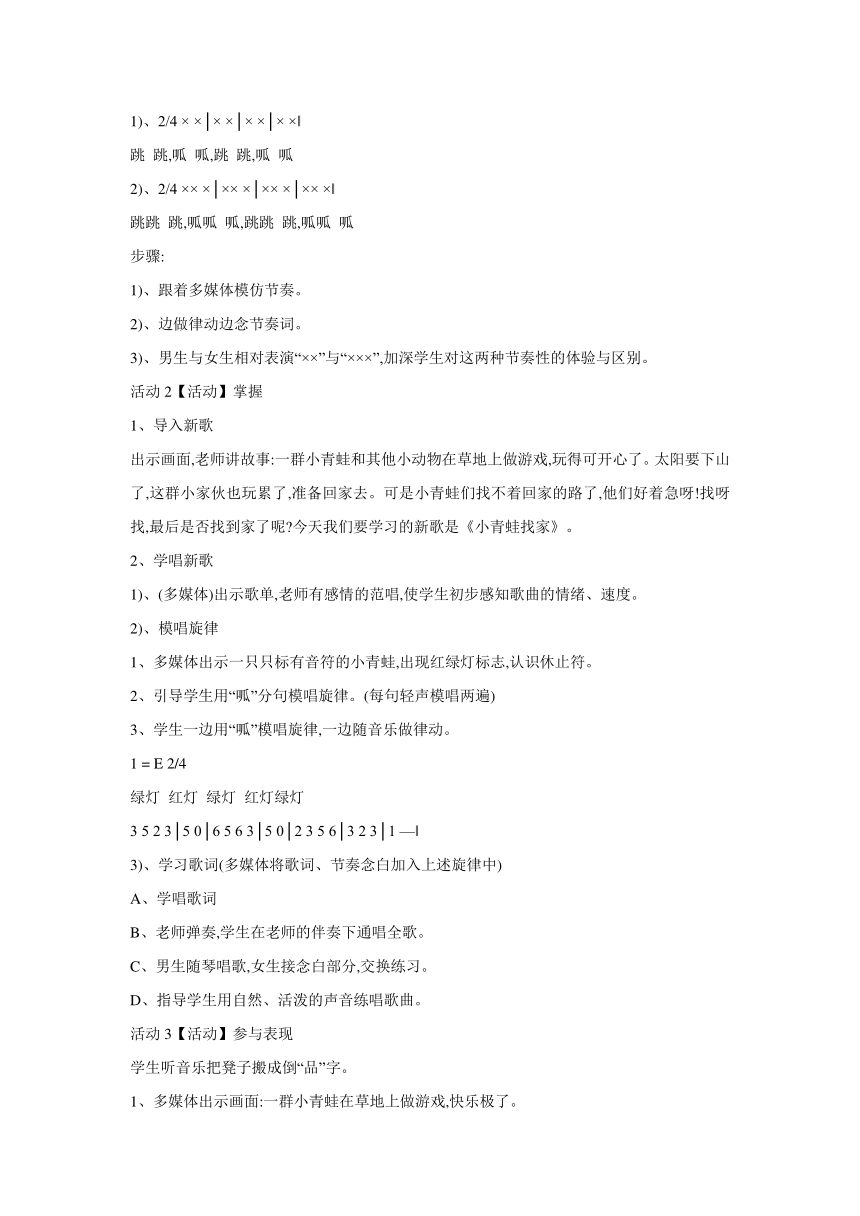 1)、2/4 × ×│× ×│× ×│× ×‖

跳 跳,呱 呱,跳 跳,呱 呱

2)、2/4 ×× ×│×× ×│×× ×│×× ×‖

跳跳 跳,呱呱 呱,跳跳 跳,呱呱 呱

步骤:

1)、跟着多媒体模仿节奏。

2)、边做律动边念节奏词。

3)、男生与女生相对表演“××”与“×××”,加深学生对这两种节奏性的体验与区别。

活动 2【活动】掌握

1、导入新歌

出示画面,老师讲故事:一群小青蛙和其他小动物在草地上做游戏,玩得可开心了。太阳要下山了,这群小家伙也玩累了,准备回家去。可是小青蛙们找不着回家的路了,他们好着急呀!找呀找,最后是否找到家了呢?今天我们要学习的新歌是《小青蛙找家》。

2、学唱新歌

1)、(多媒体)出示歌单,老师有感情的范唱,使学生初步感知歌曲的情绪、速度。

2)、模唱旋律

1、多媒体出示一只只标有音符的小青蛙,出现红绿灯标志,认识休止符。

2、引导学生用“呱”分句模唱旋律。(每句轻声模唱两遍)

3、学生一边用“呱”模唱旋律,一边随音乐做律动。

1 = E 2/4

绿灯 红灯 绿灯 红灯绿灯

3 5 2 3│5 0│6 5 6 3│5 0│2 3 5 6│3 2 3│1 —‖

3)、学习歌词(多媒体将歌词、节奏念白加入上述旋律中)

A、学唱歌词

B、老师弹奏,学生在老师的伴奏下通唱全歌。

C、男生随琴唱歌,女生接念白部分,交换练习。

D、指导学生用自然、活泼的声音练唱歌曲。

活动 3【活动】参与表现

学生听音乐把凳子搬成倒“品”字。

1、多媒体出示画面:一群小青蛙在草地上做游戏,快乐极了。